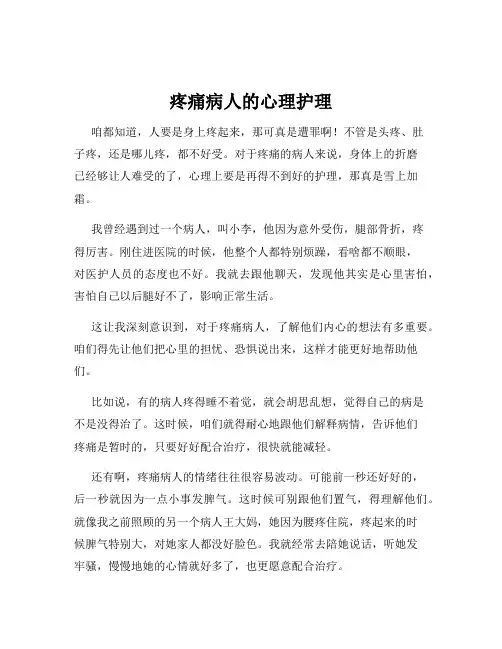 疼痛病人的心理护理

咱都知道，人要是身上疼起来，那可真是遭罪啊！不管是头疼、肚子疼，还是哪儿疼，都不好受。对于疼痛的病人来说，身体上的折磨已经够让人难受的了，心理上要是再得不到好的护理，那真是雪上加霜。

我曾经遇到过一个病人，叫小李，他因为意外受伤，腿部骨折，疼得厉害。刚住进医院的时候，他整个人都特别烦躁，看啥都不顺眼，对医护人员的态度也不好。我就去跟他聊天，发现他其实是心里害怕，害怕自己以后腿好不了，影响正常生活。

这让我深刻意识到，对于疼痛病人，了解他们内心的想法有多重要。咱们得先让他们把心里的担忧、恐惧说出来，这样才能更好地帮助他们。

比如说，有的病人疼得睡不着觉，就会胡思乱想，觉得自己的病是不是没得治了。这时候，咱们就得耐心地跟他们解释病情，告诉他们疼痛是暂时的，只要好好配合治疗，很快就能减轻。

还有啊，疼痛病人的情绪往往很容易波动。可能前一秒还好好的，后一秒就因为一点小事发脾气。这时候可别跟他们置气，得理解他们。就像我之前照顾的另一个病人王大妈，她因为腰疼住院，疼起来的时候脾气特别大，对她家人都没好脸色。我就经常去陪她说话，听她发牢骚，慢慢地她的心情就好多了，也更愿意配合治疗。